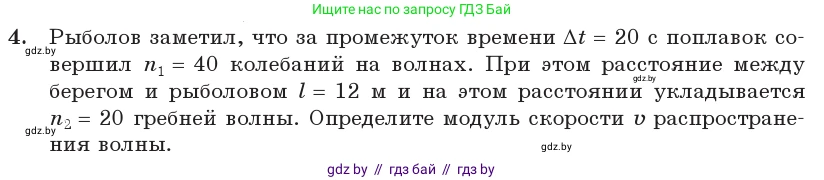 Ищите нас по запросу ГДЗ Бай

4. Рыболов заметил, что за промежуток времени $\Delta t = 20$ с поплавок совершил $n_1 = 40$ колебаний на волнах. При этом расстояние между берегом и рыболовом $l = 12$ м и на этом расстоянии укладывается $n_2 = 20$ гребней волны. Определите модуль скорости $v$ распространения волны.

gdz.by

gdz.by

gdz.by

gdz.by

gdz by // гдз бай // гдз by